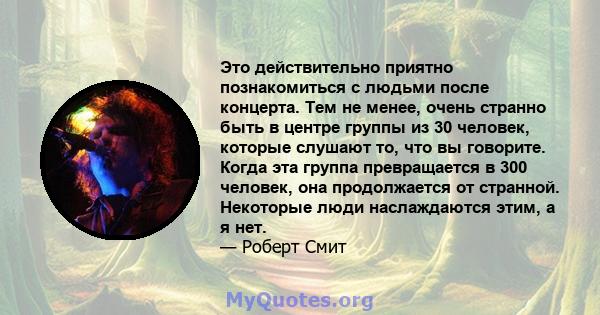 Это действительно приятно познакомиться с людьми после концерта. Тем не менее, очень странно быть в центре группы из 30 человек, которые слушают то, что вы говорите. Когда эта группа превращается в 300 человек, она продолжается от странной. Некоторые люди наслаждаются этим, а я нет.
— Роберт Смит

MyQuotes.org